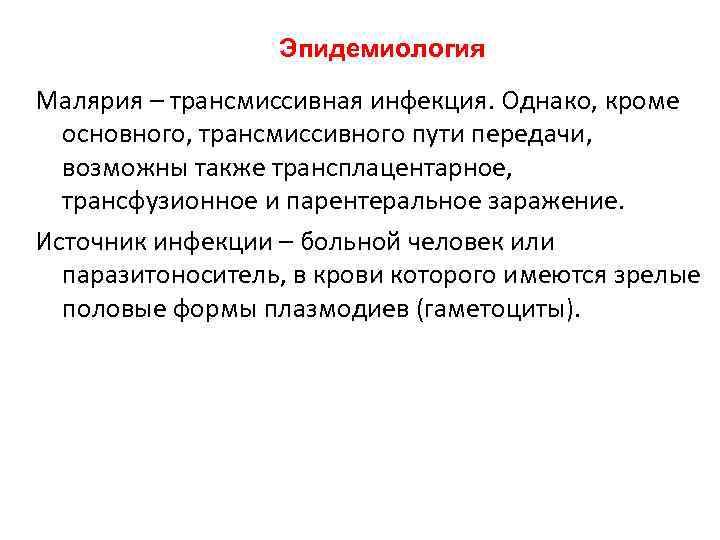 Эпидемиология

Малярия – трансмиссивная инфекция. Однако, кроме основного, трансмиссивного пути передачи, возможны также трансплацентарное, трансфузионное и парентеральное заражение.

Источник инфекции – больной человек или паразитоноситель, в крови которого имеются зрелые половые формы плазмодиев (гаметоциты).